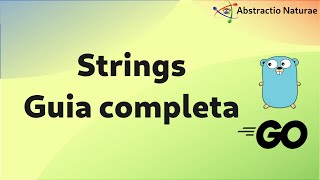 Abstractio Naturae

Strings
Guia completa

GO